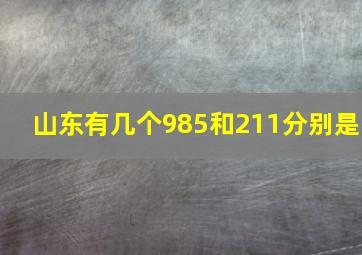 山东有几个985和211分别是